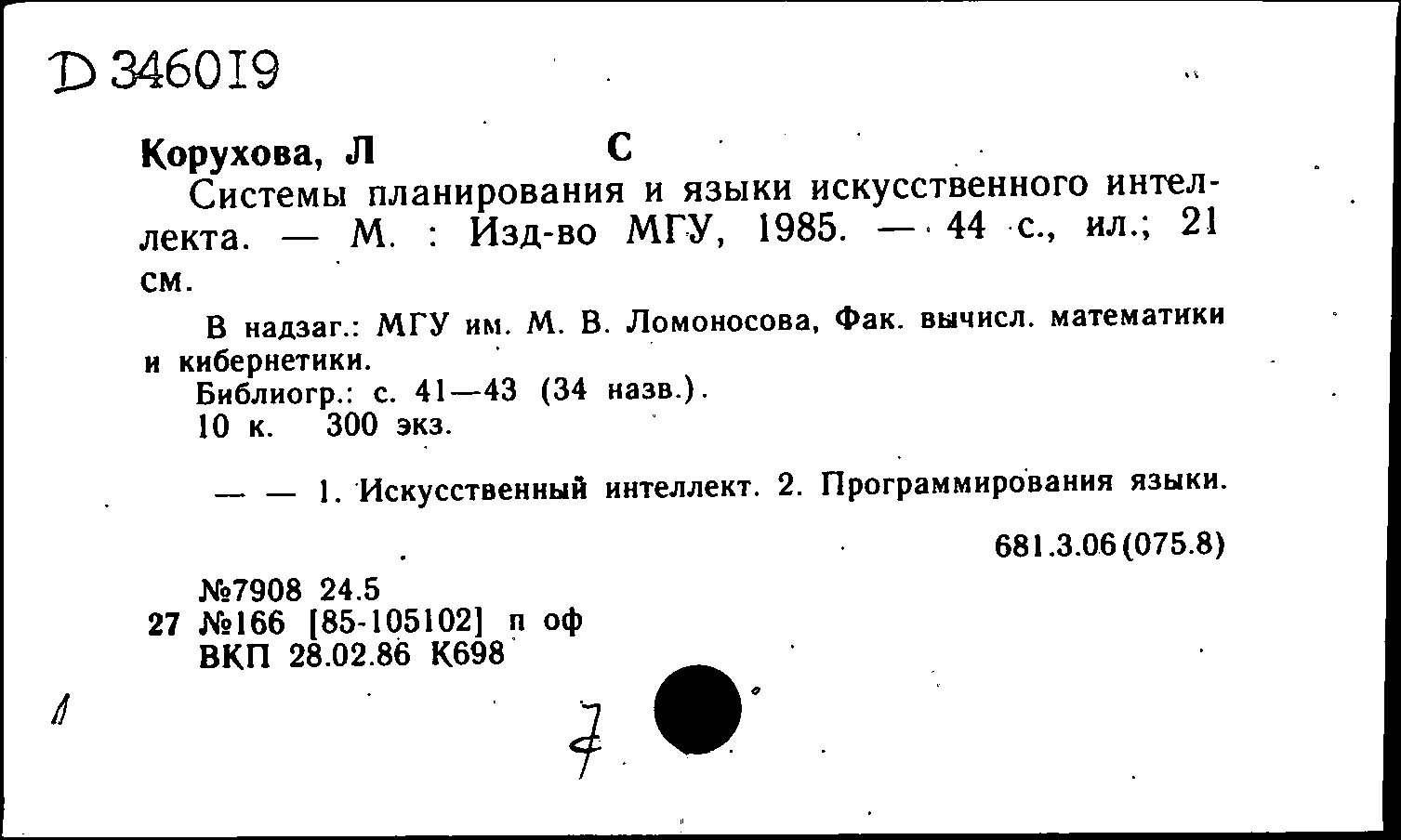 D 346019

Корухова, Л С

Системы планирования и языки искусственного интеллекта. — М. : Изд-во МГУ, 1985. — 44 с., ил.; 21 см.

В надзаг.: МГУ им. М. В. Ломоносова, Фак. вычисл. математики и кибернетики.
Библиогр.: с. 41—43 (34 назв.).
10 к. 300 экз.

— — 1. Искусственный интеллект. 2. Программирования языки.

681.3.06(075.8)

№7908 24.5
27 №166 [85-105102] п оф
ВКП 28.02.86 К698

1

7